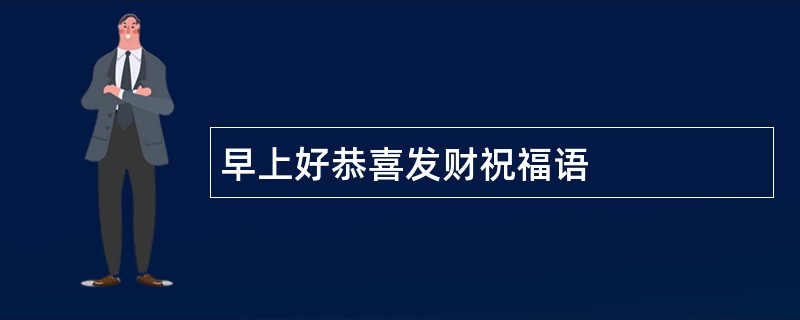 早上好恭喜发财祝福语